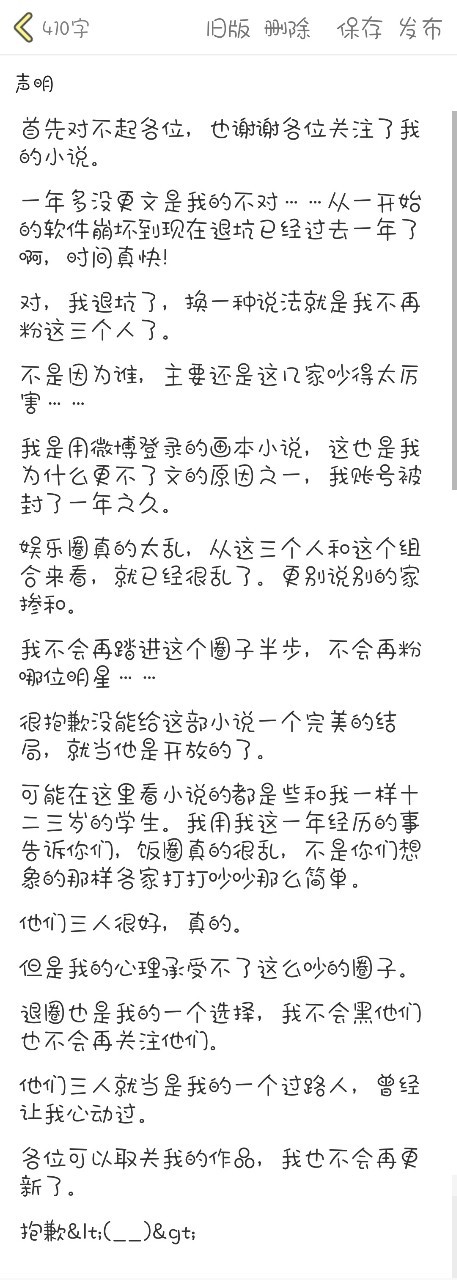 410字 旧版 删除 保存 发布

声明

首先对不起各位，也谢谢各位关注了我的小说。

一年多没更文是我的不对……从一开始的软件崩坏到现在退坑已经过去一年了啊，时间真快!

对，我退坑了，换一种说法就是我不再粉这三个人了。

不是因为谁，主要还是这几家吵得太厉害……

我是用微博登录的画本小说，这也是我为什么更不了文的原因之一，我账号被封了一年之久。

娱乐圈真的太乱，从这三个人和这个组合来看，就已经很乱了。更别说别的家掺和。

我不会再踏进这个圈子半步，不会再粉哪位明星……

很抱歉没能给这部小说一个完美的结局，就当他是开放的了。

可能在这里看小说的都是些和我一样十二三岁的学生。我用我这一年经历的事告诉你们，饭圈真的很乱，不是你们想象的那样各家打打吵吵那么简单。

他们三人很好，真的。

但是我的心理承受不了这么吵的圈子。

退圈也是我的一个选择，我不会黑他们也不会再关注他们。

他们三人就当是我的一个过路人，曾经让我心动过。

各位可以取关我的作品，我也不会再更新了。

抱歉&lt;(__)&gt;